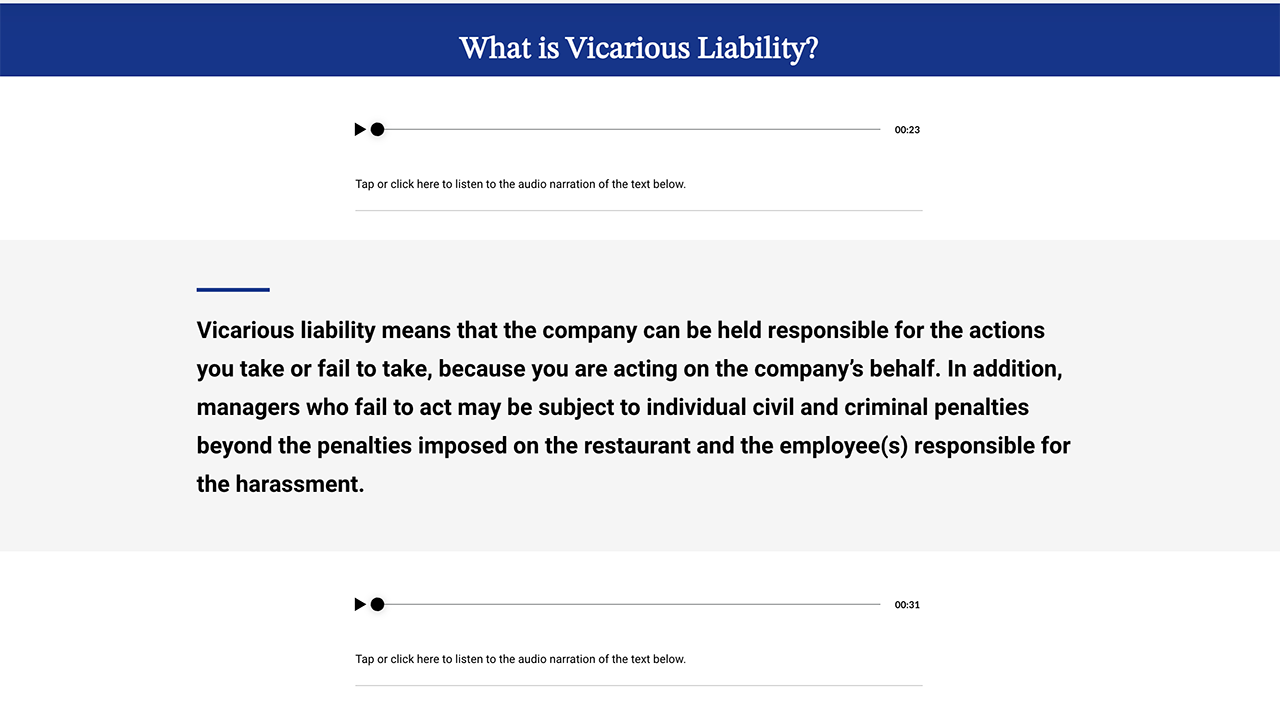 What is Vicarious Liability?

00:23

Tap or click here to listen to the audio narration of the text below.

Vicarious liability means that the company can be held responsible for the actions you take or fail to take, because you are acting on the company's behalf. In addition, managers who fail to act may be subject to individual civil and criminal penalties beyond the penalties imposed on the restaurant and the employee(s) responsible for the harassment.

00:31

Tap or click here to listen to the audio narration of the text below.